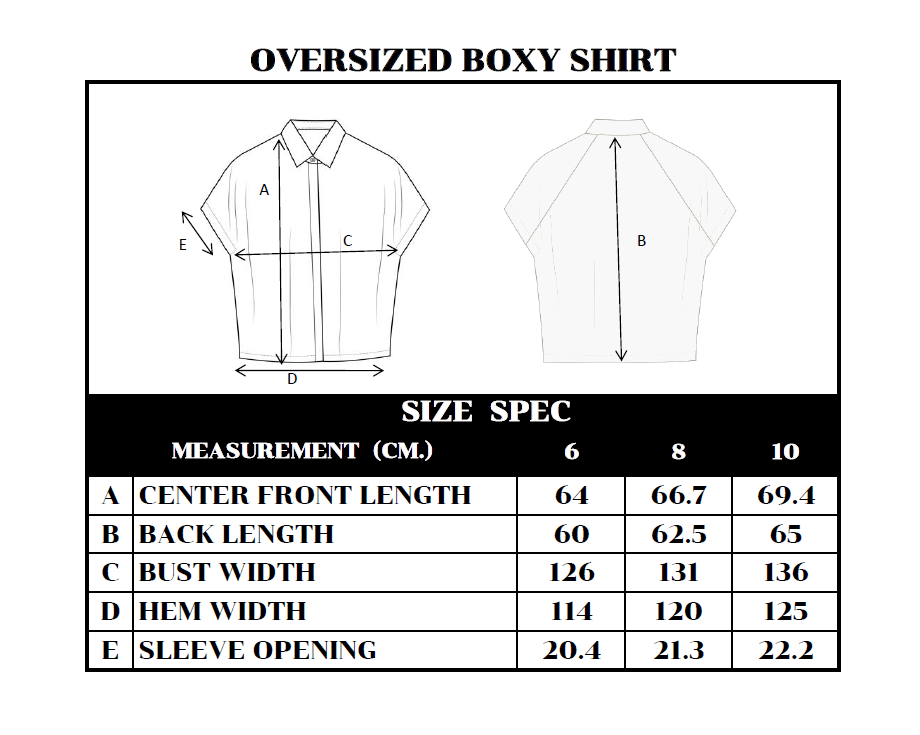 OVERSIZED BOXY SHIRT

A
E
C
D
B

SIZE SPEC

|   | MEASUREMENT (CM.) | 6 | 8 | 10 |
|---|---|---|---|---|
| A | CENTER FRONT LENGTH | 64 | 66.7 | 69.4 |
| B | BACK LENGTH | 60 | 62.5 | 65 |
| C | BUST WIDTH | 126 | 131 | 136 |
| D | HEM WIDTH | 114 | 120 | 125 |
| E | SLEEVE OPENING | 20.4 | 21.3 | 22.2 |